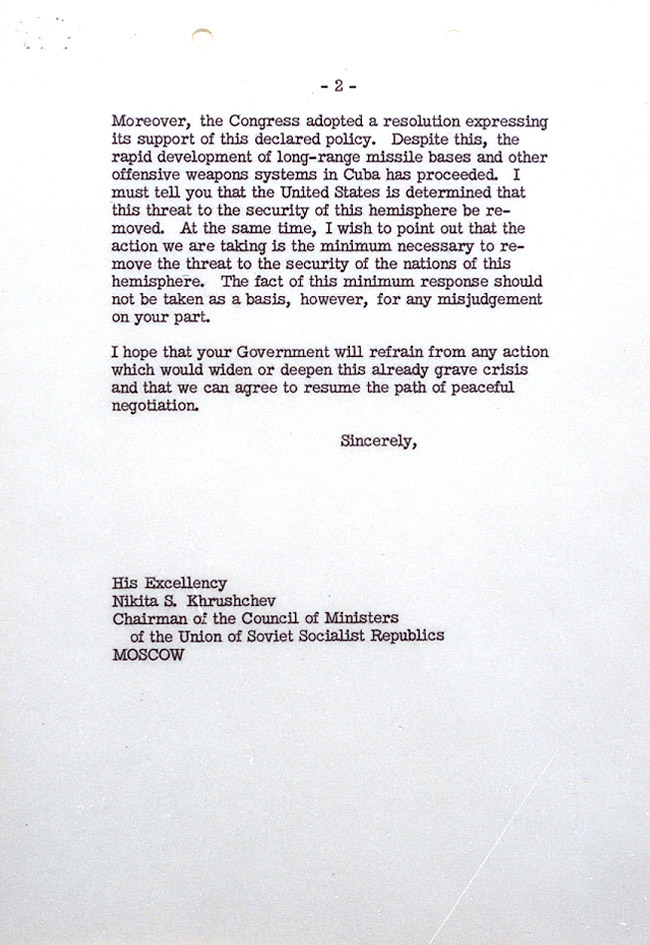 - 2 -

Moreover, the Congress adopted a resolution expressing its support of this declared policy. Despite this, the rapid development of long-range missile bases and other offensive weapons systems in Cuba has proceeded. I must tell you that the United States is determined that this threat to the security of this hemisphere be removed. At the same time, I wish to point out that the action we are taking is the minimum necessary to remove the threat to the security of the nations of this hemisphere. The fact of this minimum response should not be taken as a basis, however, for any misjudgement on your part.

I hope that your Government will refrain from any action which would widen or deepen this already grave crisis and that we can agree to resume the path of peaceful negotiation.

Sincerely,

His Excellency
Nikita S. Khrushchev
Chairman of the Council of Ministers
of the Union of Soviet Socialist Republics
MOSCOW